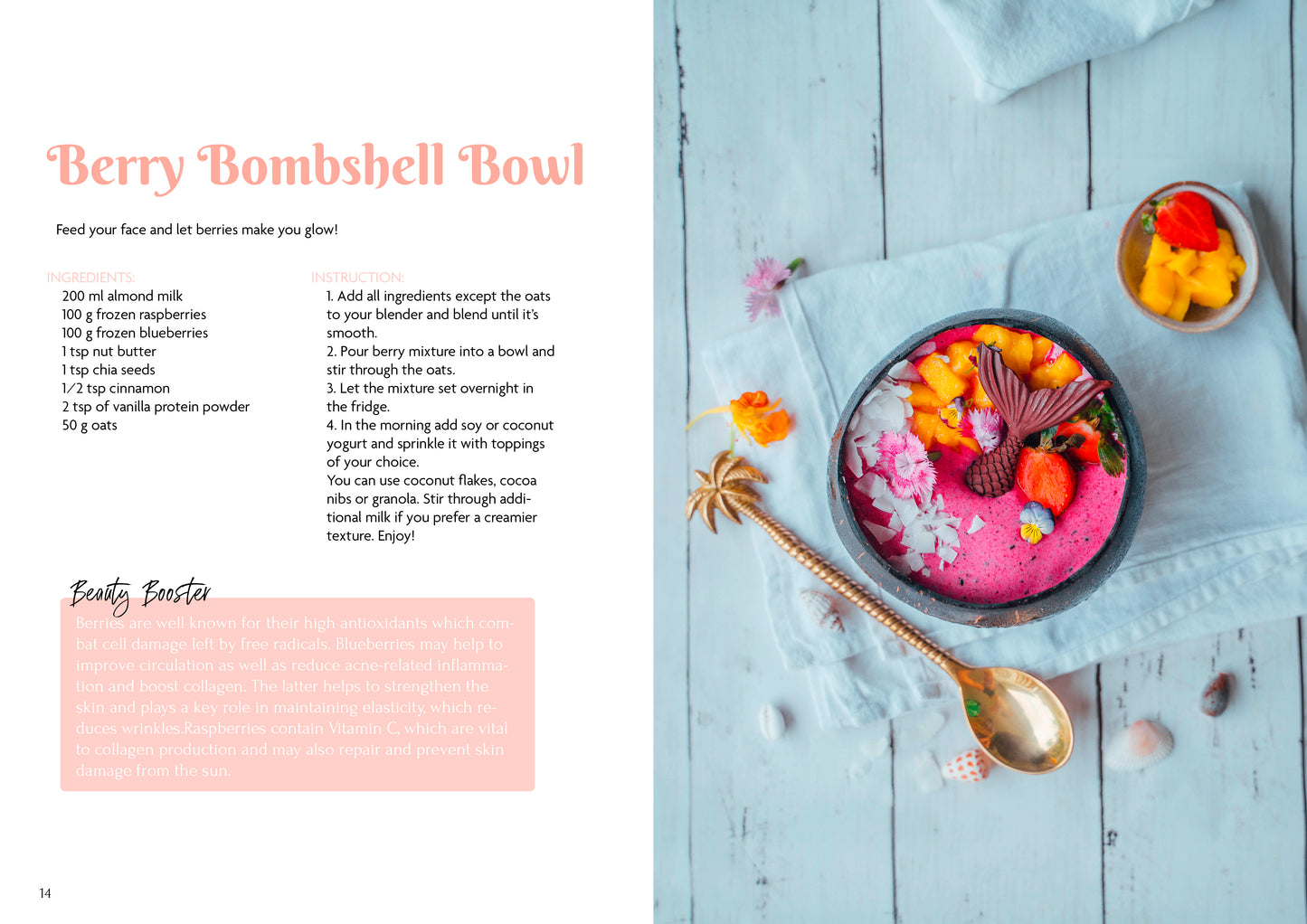 Berry Bombshell Bowl

Feed your face and let berries make you glow!

INGREDIENTS:
200 ml almond milk
100 g frozen raspberries
100 g frozen blueberries
1 tsp nut butter
1 tsp chia seeds
1/2 tsp cinnamon
2 tsp of vanilla protein powder
50 g oats

INSTRUCTION:
1. Add all ingredients except the oats to your blender and blend until it's smooth.
2. Pour berry mixture into a bowl and stir through the oats.
3. Let the mixture set overnight in the fridge.
4. In the morning add soy or coconut yogurt and sprinkle it with toppings of your choice.
You can use coconut flakes, cocoa nibs or granola. Stir through additional milk if you prefer a creamier texture. Enjoy!

Beauty Booster

Berries are well known for their high antioxidants which combat cell damage left by free radicals. Blueberries may help to improve circulation as well as reduce acne-related inflammation and boost collagen. The latter helps to strengthen the skin and plays a key role in maintaining elasticity, which reduces wrinkles.Raspberries contain Vitamin C, which are vital to collagen production and may also repair and prevent skin damage from the sun.

14